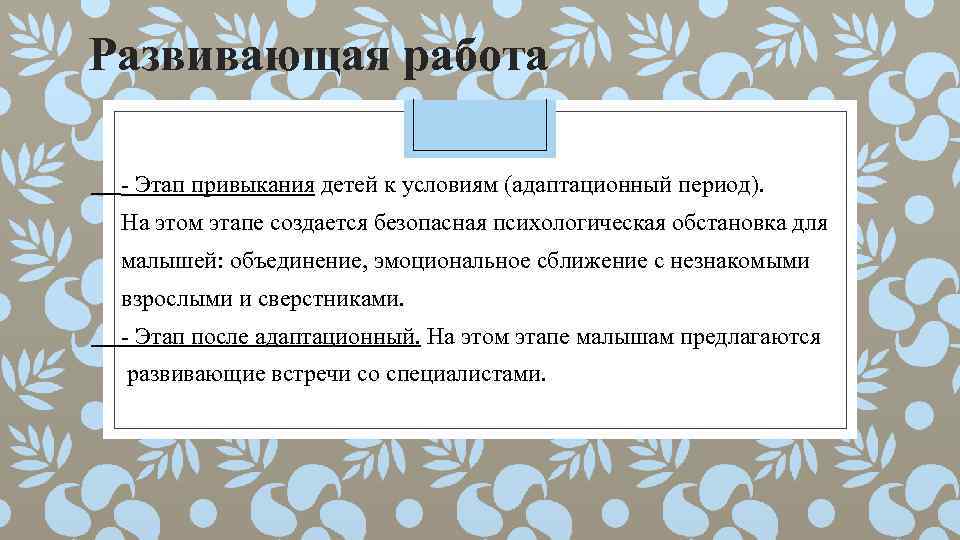 Развивающая работа

- Этап привыкания детей к условиям (адаптационный период). На этом этапе создается безопасная психологическая обстановка для малышей: объединение, эмоциональное сближение с незнакомыми взрослыми и сверстниками.
- Этап после адаптационный. На этом этапе малышам предлагаются развивающие встречи со специалистами.